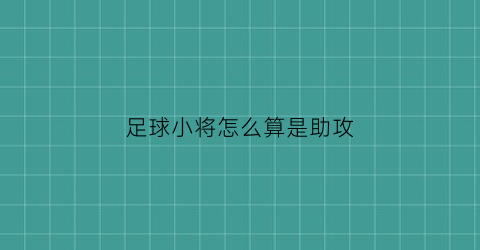 足球小将怎么算是助攻